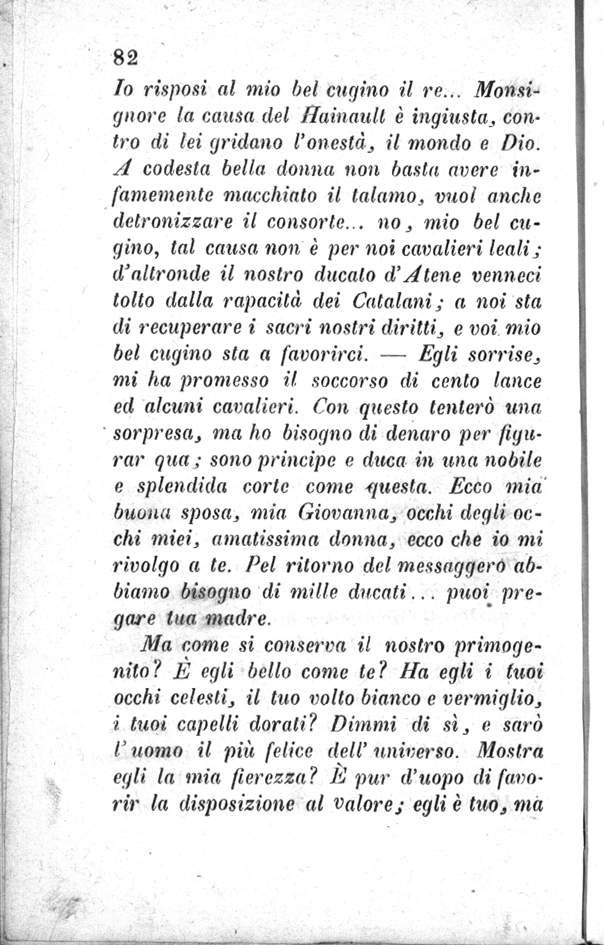 82

Io risposi al mio bel cugino il re... Monsignore la causa del Hainault è ingiusta, contro di lei gridano l'onestà, il mondo e Dio. A codesta bella donna non basta avere infamemente macchiato il talamo, vuol anche detronizzare il consorte... no, mio bel cugino, tal causa non è per noi cavalieri leali; d'altronde il nostro ducato d'Atene venneci tolto dalla rapacità dei Catalani; a noi sta di recuperare i sacri nostri diritti, e voi mio bel cugino sta a favorirci. — Egli sorrise, mi ha promesso il soccorso di cento lance ed alcuni cavalieri. Con questo tenterò una sorpresa, ma ho bisogno di denaro per figurar qua; sono principe e duca in una nobile e splendida corte come questa. Ecco mia buona sposa, mia Giovanna, occhi degli occhi miei, amatissima donna, ecco che io mi rivolgo a te. Pel ritorno del messaggero abbiamo bisogno di mille ducati... puoi pregare tua madre.

Ma come si conserva il nostro primogenito? È egli bello come te? Ha egli i tuoi occhi celesti, il tuo volto bianco e vermiglio, i tuoi capelli dorati? Dimmi di sì, e sarò l'uomo il più felice dell'universo. Mostra egli la mia fierezza? È pur d'uopo di favorir la disposizione al valore; egli è tuo, ma